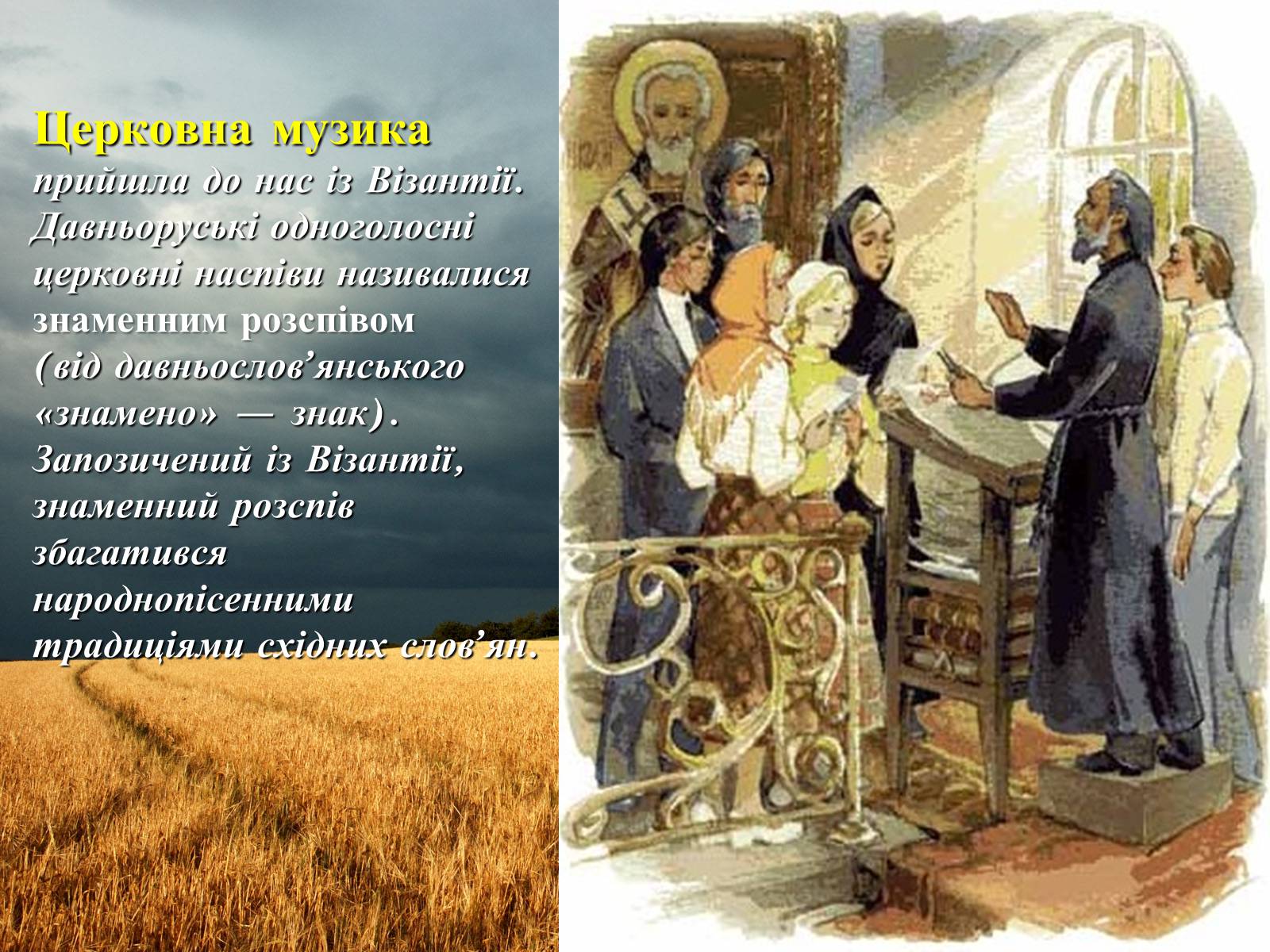 Церковна музика прийшла до нас із Візантії. Давньоруські одноголосні церковні наспіви називалися знаменним розспівом (від давньослов’янського «знамено» — знак). Запозичений із Візантії, знаменний розспів збагатився народнопісенними традиціями східних слов’ян.